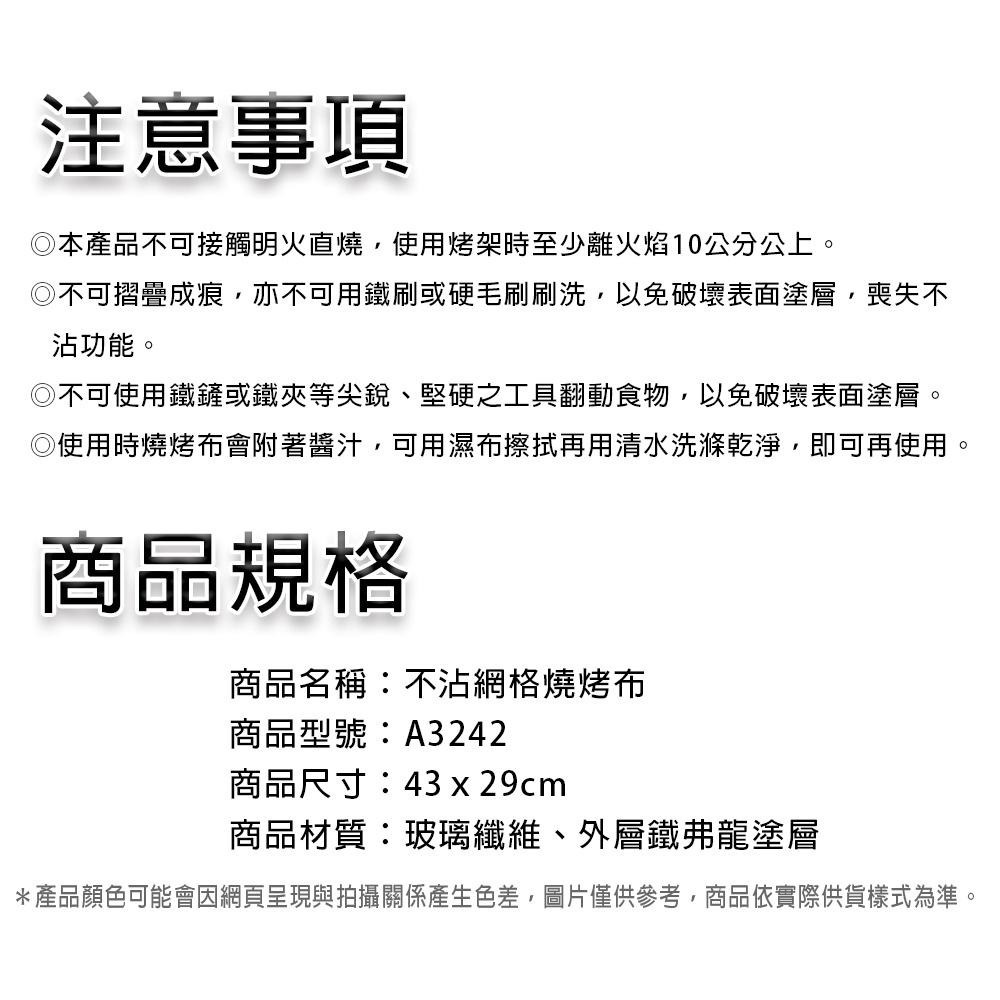 注意事項

◎本產品不可接觸明火直燒，使用烤架時至少離火焰10公分公上。

◎不可摺疊成痕，亦不可用鐵刷或硬毛刷刷洗，以免破壞表面塗層，喪失不沾功能。

◎不可使用鐵鏟或鐵夾等尖銳、堅硬之工具翻動食物，以免破壞表面塗層。

◎使用時燒烤布會附著醬汁，可用濕布擦拭再用清水洗滌乾淨，即可再使用。

商品規格

商品名稱：不沾網格燒烤布
商品型號：A3242
商品尺寸：43 x 29cm
商品材質：玻璃纖維、外層鐵弗龍塗層

＊產品顏色可能會因網頁呈現與拍攝關係產生色差，圖片僅供參考，商品依實際供貨樣式為準。